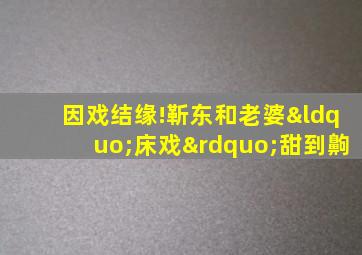 因戏结缘!靳东和老婆&ldquo;床戏&rdquo;甜到齁